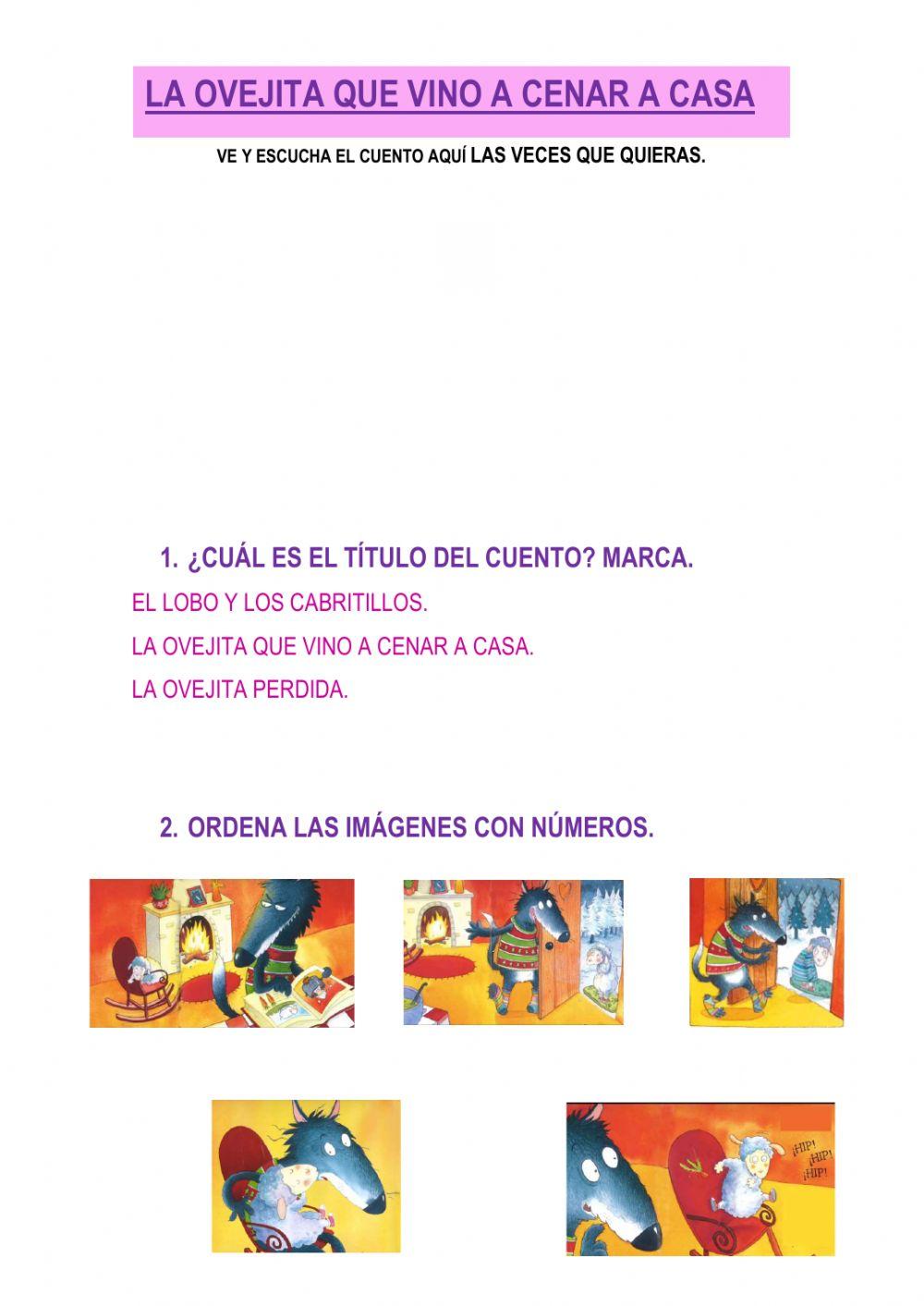 LA OVEJITA QUE VINO A CENAR A CASA

VE Y ESCUCHA EL CUENTO AQUÍ LAS VECES QUE QUIERAS.

1. ¿CUÁL ES EL TÍTULO DEL CUENTO? MARCA.

EL LOBO Y LOS CABRITILLOS.

LA OVEJITA QUE VINO A CENAR A CASA.

LA OVEJITA PERDIDA.

2. ORDENA LAS IMÁGENES CON NÚMEROS.

¡HIP! ¡HIP! ¡HIP!